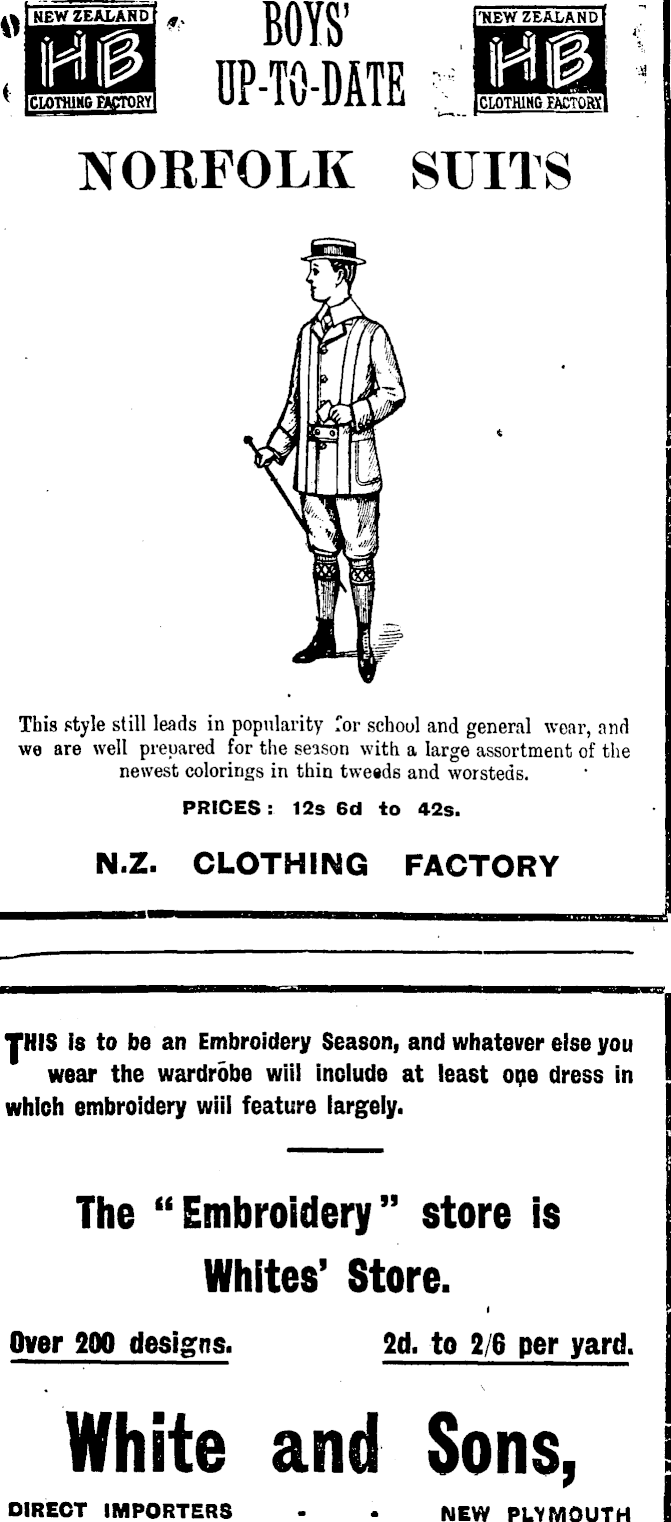 NEW ZEALAND
HB
CLOTHING FACTORY

BOYS'
UP-TO-DATE

NEW ZEALAND
HB
CLOTHING FACTORY

NORFOLK SUITS

This style still leads in popularity for school and general wear, and we are well prepared for the season with a large assortment of the newest colorings in thin tweeds and worsteds.

PRICES: 12s 6d to 42s.

N.Z. CLOTHING FACTORY

THIS is to be an Embroidery Season, and whatever else you wear the wardrobe wiil include at least one dress in which embroidery wiil feature largely.

The "Embroidery" store is Whites' Store.

Over 200 designs.

2d. to 2/6 per yard.

White and Sons,

DIRECT IMPORTERS - - NEW PLYMOUTH